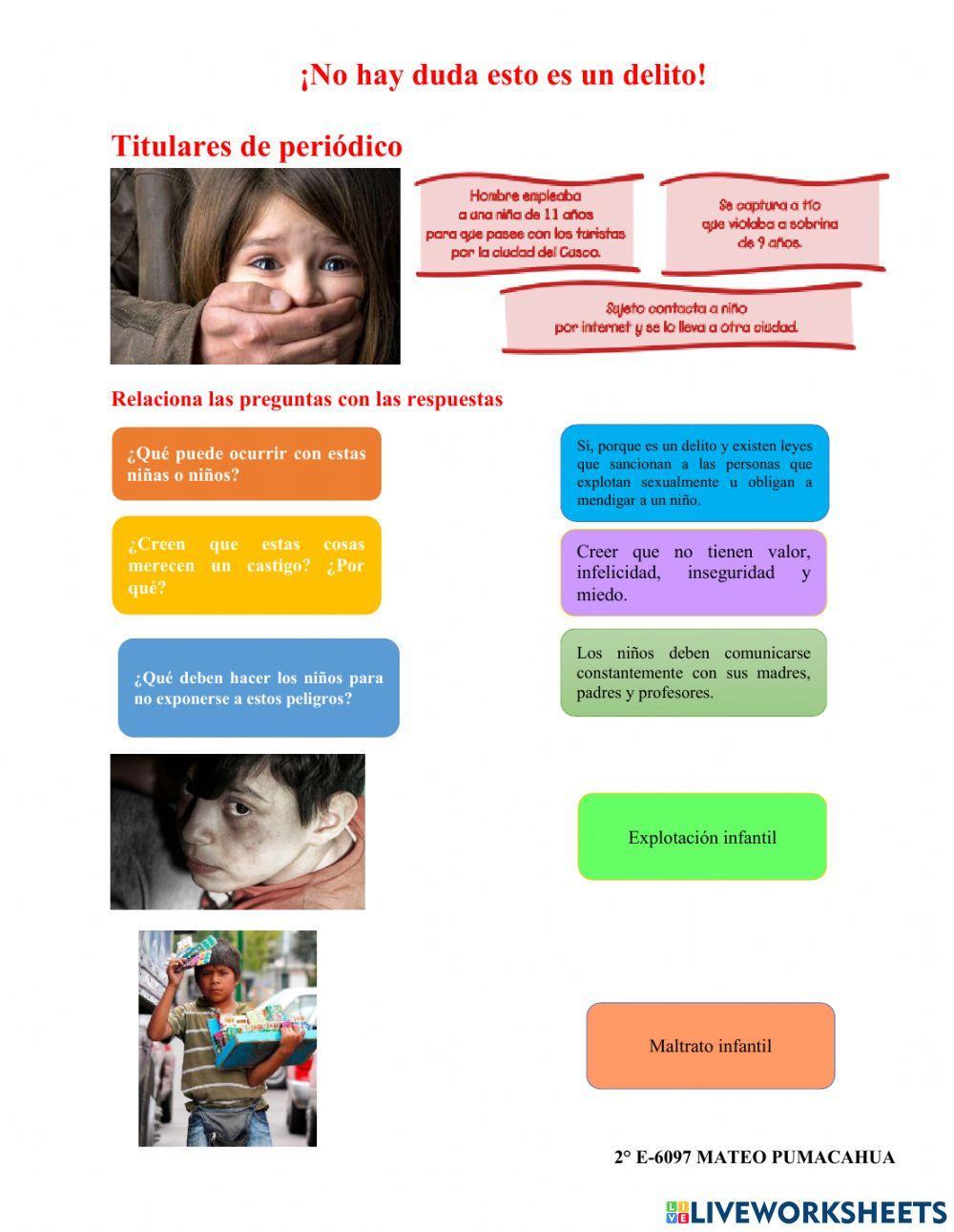 ¡No hay duda esto es un delito!

Titulares de periódico

Hombre empleaba a una niña de 11 años para que pasee con los turistas por la ciudad del Cusco.

Se captura a tío que violaba a sobrina de 9 años.

Sujeto contacta a niño por internet y se lo lleva a otra ciudad.

Relaciona las preguntas con las respuestas

¿Qué puede ocurrir con estas niñas o niños?

¿Creen que estas cosas merecen un castigo? ¿Por qué?

¿Qué deben hacer los niños para no exponerse a estos peligros?

Si, porque es un delito y existen leyes que sancionan a las personas que explotan sexualmente u obligan a mendigar a un niño.

Creer que no tienen valor, infelicidad, inseguridad y miedo.

Los niños deben comunicarse constantemente con sus madres, padres y profesores.

Explotación infantil

Maltrato infantil

2° E-6097 MATEO PUMACAHUA

LIVEWORKSHEETS